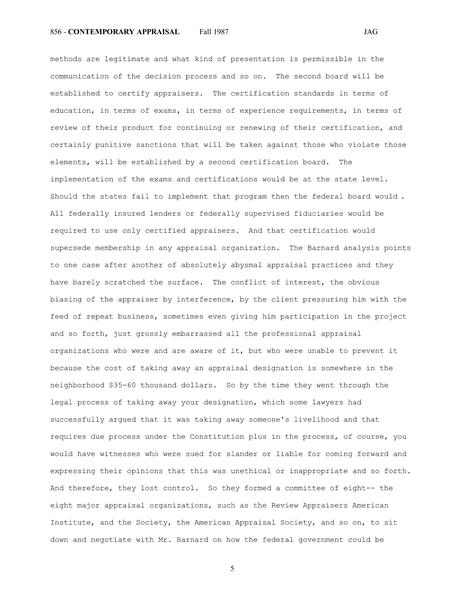 856 - CONTEMPORARY APPRAISAL Fall 1987 JAG

methods are legitimate and what kind of presentation is permissible in the communication of the decision process and so on. The second board will be established to certify appraisers. The certification standards in terms of education, in terms of exams, in terms of experience requirements, in terms of review of their product for continuing or renewing of their certification, and certainly punitive sanctions that will be taken against those who violate those elements, will be established by a second certification board. The implementation of the exams and certifications would be at the state level. Should the states fail to implement that program then the federal board would . All federally insured lenders or federally supervised fiduciaries would be required to use only certified appraisers. And that certification would supersede membership in any appraisal organization. The Barnard analysis points to one case after another of absolutely abysmal appraisal practices and they have barely scratched the surface. The conflict of interest, the obvious biasing of the appraiser by interference, by the client pressuring him with the feed of repeat business, sometimes even giving him participation in the project and so forth, just grossly embarrassed all the professional appraisal organizations who were and are aware of it, but who were unable to prevent it because the cost of taking away an appraisal designation is somewhere in the neighborhood $35-60 thousand dollars. So by the time they went through the legal process of taking away your designation, which some lawyers had successfully argued that it was taking away someone's livelihood and that requires due process under the Constitution plus in the process, of course, you would have witnesses who were sued for slander or liable for coming forward and expressing their opinions that this was unethical or inappropriate and so forth. And therefore, they lost control. So they formed a committee of eight-- the eight major appraisal organizations, such as the Review Appraisers American Institute, and the Society, the American Appraisal Society, and so on, to sit down and negotiate with Mr. Barnard on how the federal government could be

5